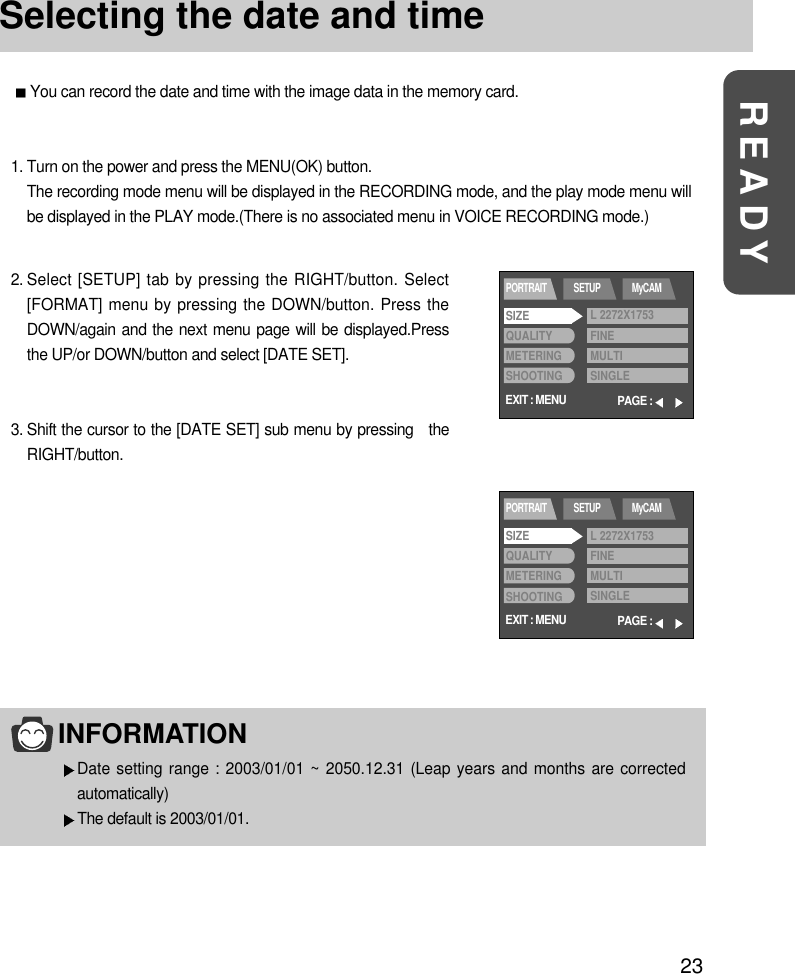 Selecting the date and time

READY

■ You can record the date and time with the image data in the memory card.

1. Turn on the power and press the MENU(OK) button.
The recording mode menu will be displayed in the RECORDING mode, and the play mode menu will be displayed in the PLAY mode.(There is no associated menu in VOICE RECORDING mode.)

2. Select [SETUP] tab by pressing the RIGHT/button. Select [FORMAT] menu by pressing the DOWN/button. Press the DOWN/again and the next menu page will be displayed.Press the UP/or DOWN/button and select [DATE SET].

PORTRAIT SETUP MyCAM
SIZE L 2272X1753
QUALITY FINE
METERING MULTI
SHOOTING SINGLE
EXIT : MENU PAGE : ◀ ▶

3. Shift the cursor to the [DATE SET] sub menu by pressing the RIGHT/button.

PORTRAIT SETUP MyCAM
SIZE L 2272X1753
QUALITY FINE
METERING MULTI
SHOOTING SINGLE
EXIT : MENU PAGE : ◀ ▶

INFORMATION
▶ Date setting range : 2003/01/01 ~ 2050.12.31 (Leap years and months are corrected automatically)
▶ The default is 2003/01/01.

23